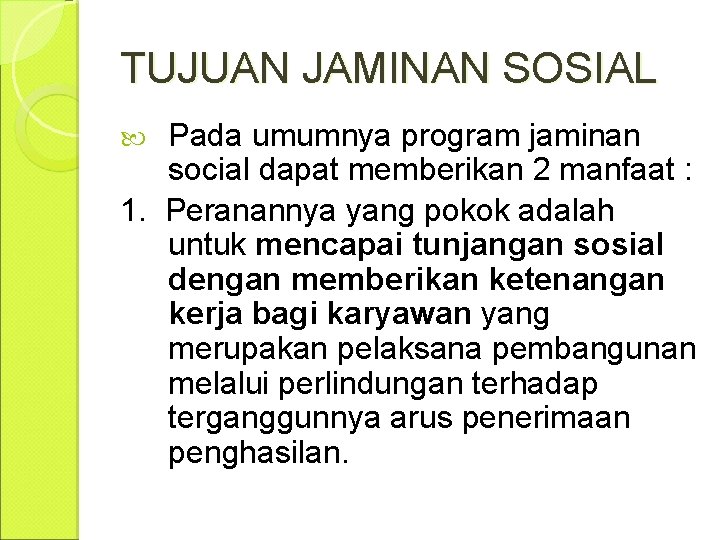 TUJUAN JAMINAN SOSIAL

Pada umumnya program jaminan social dapat memberikan 2 manfaat :

1. Peranannya yang pokok adalah untuk mencapai tunjangan sosial dengan memberikan ketenangan kerja bagi karyawan yang merupakan pelaksana pembangunan melalui perlindungan terhadap terganggunnya arus penerimaan penghasilan.